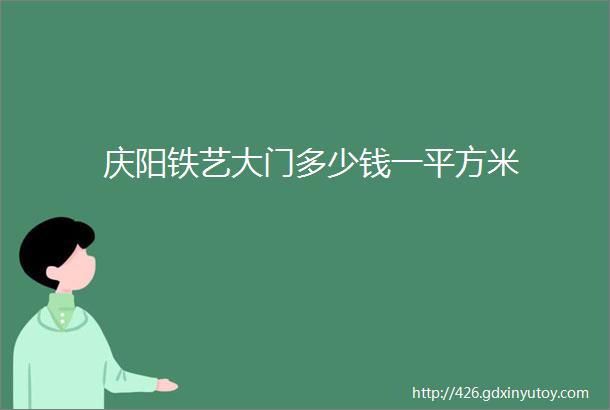 庆阳铁艺大门多少钱一平方米

http://426.gdxinyutoy.com